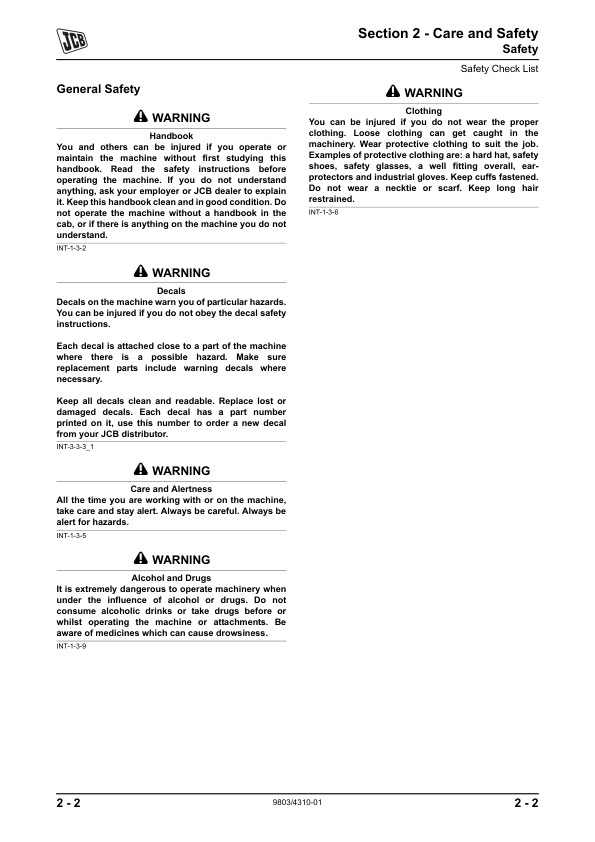 JCB

Section 2 - Care and Safety
Safety

Safety Check List

General Safety

WARNING
Handbook
You and others can be injured if you operate or maintain the machine without first studying this handbook. Read the safety instructions before operating the machine. If you do not understand anything, ask your employer or JCB dealer to explain it. Keep this handbook clean and in good condition. Do not operate the machine without a handbook in the cab, or if there is anything on the machine you do not understand.
INT-1-3-2

WARNING
Decals
Decals on the machine warn you of particular hazards. You can be injured if you do not obey the decal safety instructions.

Each decal is attached close to a part of the machine where there is a possible hazard. Make sure replacement parts include warning decals where necessary.

Keep all decals clean and readable. Replace lost or damaged decals. Each decal has a part number printed on it, use this number to order a new decal from your JCB distributor.
INT-3-3-3_1

WARNING
Care and Alertness
All the time you are working with or on the machine, take care and stay alert. Always be careful. Always be alert for hazards.
INT-1-3-5

WARNING
Alcohol and Drugs
It is extremely dangerous to operate machinery when under the influence of alcohol or drugs. Do not consume alcoholic drinks or take drugs before or whilst operating the machine or attachments. Be aware of medicines which can cause drowsiness.
INT-1-3-9

WARNING
Clothing
You can be injured if you do not wear the proper clothing. Loose clothing can get caught in the machinery. Wear protective clothing to suit the job. Examples of protective clothing are: a hard hat, safety shoes, safety glasses, a well fitting overall, ear-protectors and industrial gloves. Keep cuffs fastened. Do not wear a necktie or scarf. Keep long hair restrained.
INT-1-3-6

2 - 2
9803/4310-01
2 - 2